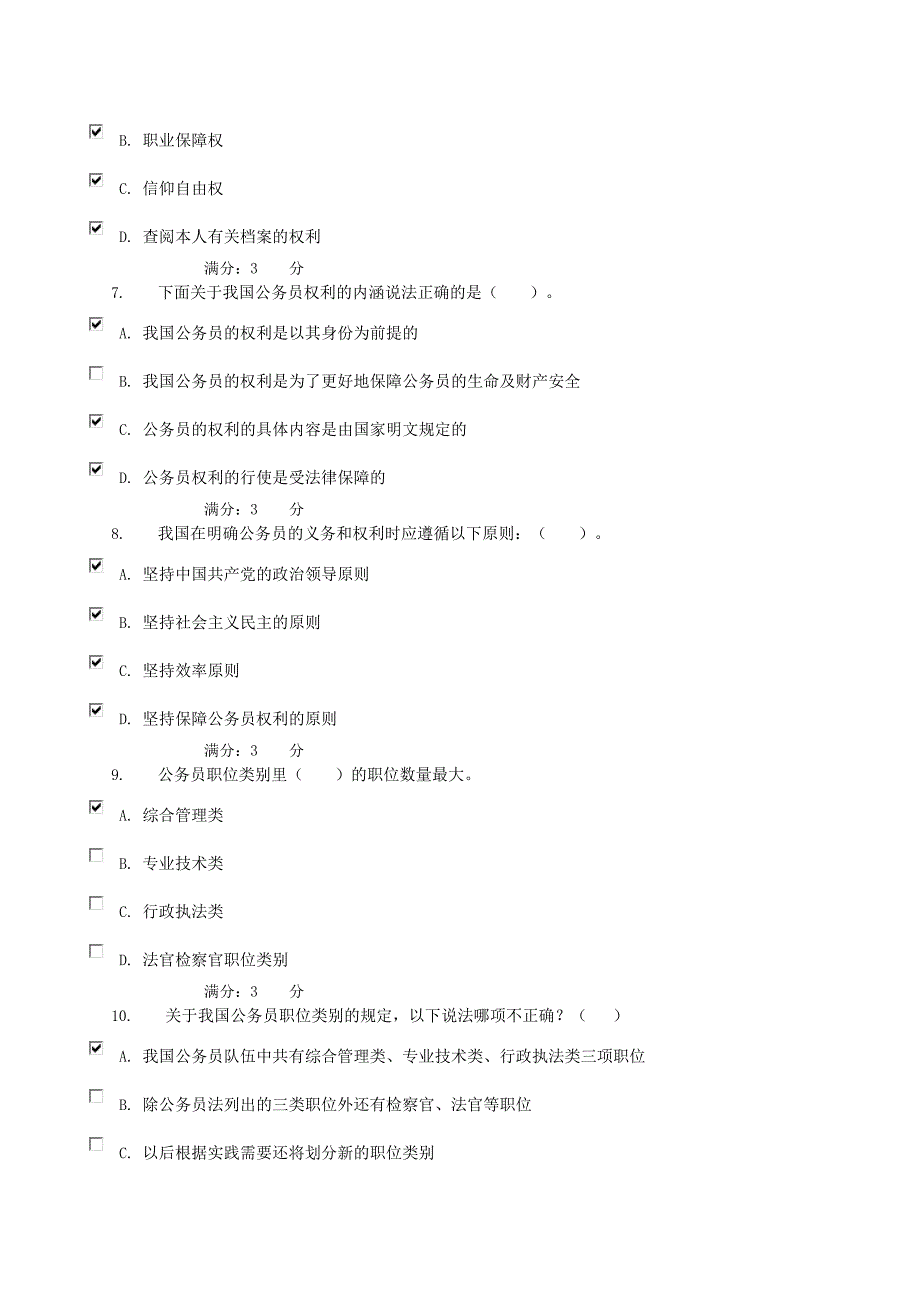 B. 职业保障权

C. 信仰自由权

D. 查阅本人有关档案的权利

满分：3 分

7. 下面关于我国公务员权利的内涵说法正确的是（ ）。

A. 我国公务员的权利是以其身份为前提的

B. 我国公务员的权利是为了更好地保障公务员的生命及财产安全

C. 公务员的权利的具体内容是由国家明文规定的

D. 公务员权利的行使是受法律保障的

满分：3 分

8. 我国在明确公务员的义务和权利时应遵循以下原则：（ ）。

A. 坚持中国共产党的政治领导原则

B. 坚持社会主义民主的原则

C. 坚持效率原则

D. 坚持保障公务员权利的原则

满分：3 分

9. 公务员职位类别里（ ）的职位数量最大。

A. 综合管理类

B. 专业技术类

C. 行政执法类

D. 法官检察官职位类别

满分：3 分

10. 关于我国公务员职位类别的规定，以下说法哪项不正确？（ ）

A. 我国公务员队伍中共有综合管理类、专业技术类、行政执法类三项职位

B. 除公务员法列出的三类职位外还有检察官、法官等职位

C. 以后根据实践需要还将划分新的职位类别